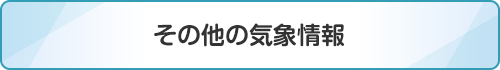 その他の気象情報